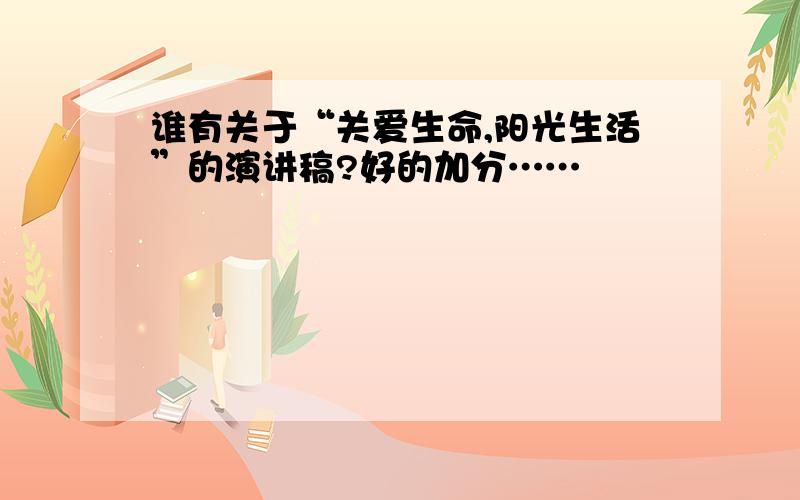 谁有关于“关爱生命,阳光生活”的演讲稿?好的加分……